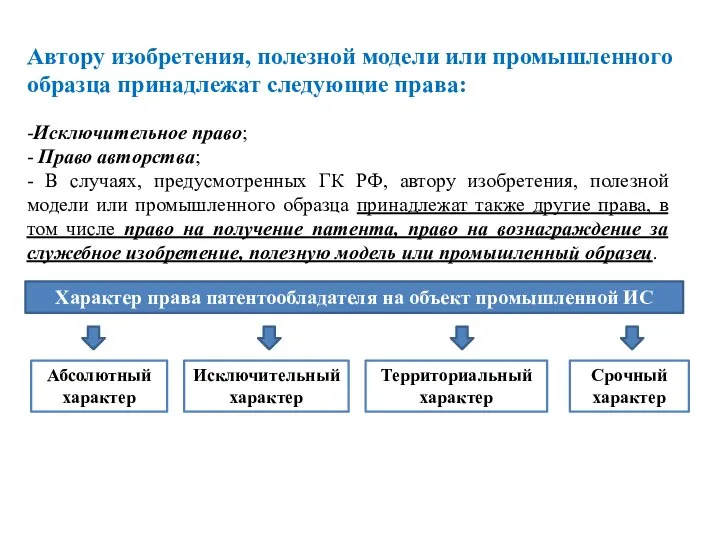 Автору изобретения, полезной модели или промышленного образца принадлежат следующие права:

-Исключительное право;
- Право авторства;
- В случаях, предусмотренных ГК РФ, автору изобретения, полезной модели или промышленного образца принадлежат также другие права, в том числе право на получение патента, право на вознаграждение за служебное изобретение, полезную модель или промышленный образец.

Характер права патентообладателя на объект промышленной ИС

Абсолютный характер

Исключительный характер

Территориальный характер

Срочный характер